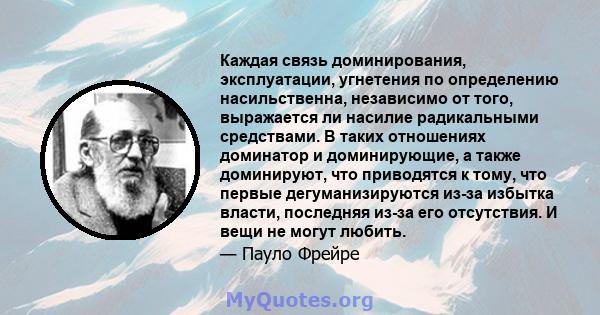 Каждая связь доминирования, эксплуатации, угнетения по определению насильственна, независимо от того, выражается ли насилие радикальными средствами. В таких отношениях доминатор и доминирующие, а также доминируют, что приводятся к тому, что первые дегуманизируются из-за избытка власти, последняя из-за его отсутствия. И вещи не могут любить.

— Пауло Фрейре

MyQuotes.org